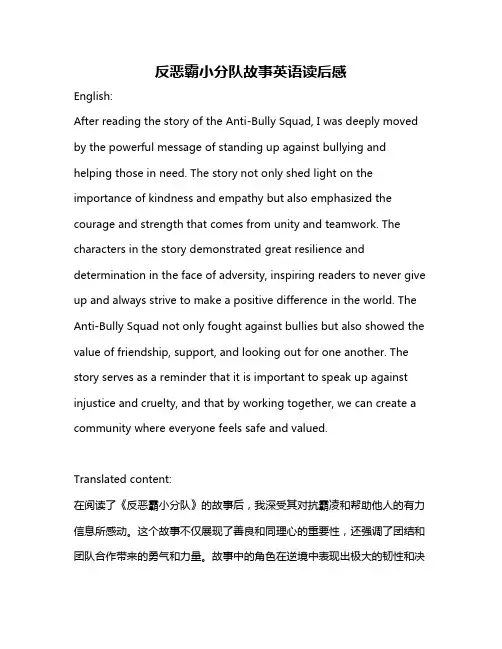 反恶霸小分队故事英语读后感

English:

After reading the story of the Anti-Bully Squad, I was deeply moved by the powerful message of standing up against bullying and helping those in need. The story not only shed light on the importance of kindness and empathy but also emphasized the courage and strength that comes from unity and teamwork. The characters in the story demonstrated great resilience and determination in the face of adversity, inspiring readers to never give up and always strive to make a positive difference in the world. The Anti-Bully Squad not only fought against bullies but also showed the value of friendship, support, and looking out for one another. The story serves as a reminder that it is important to speak up against injustice and cruelty, and that by working together, we can create a community where everyone feels safe and valued.

Translated content:

在阅读了《反恶霸小分队》的故事后，我深受其对抗霸凌和帮助他人的有力信息所感动。这个故事不仅展现了善良和同理心的重要性，还强调了团结和团队合作带来的勇气和力量。故事中的角色在逆境中表现出极大的韧性和决